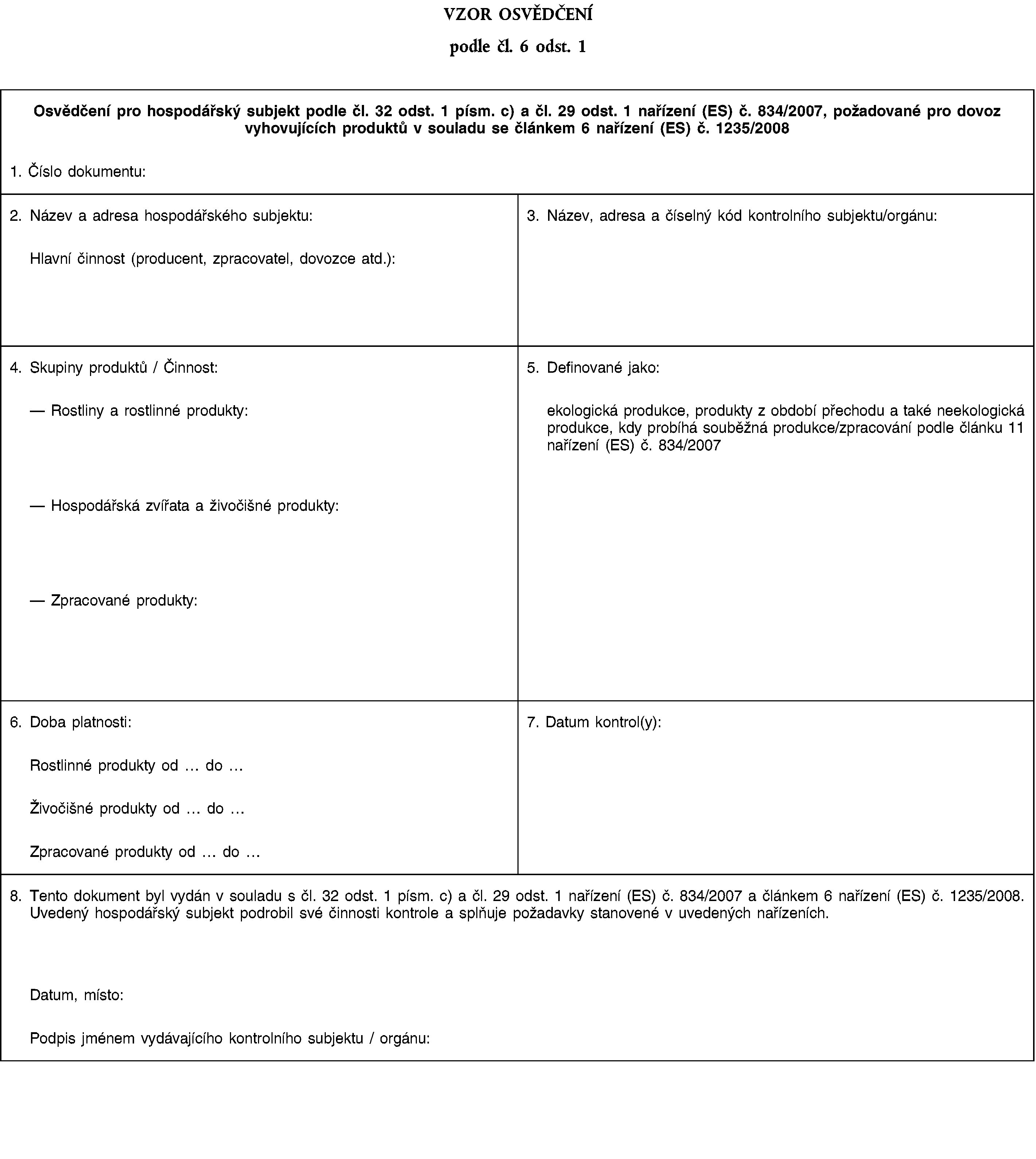 VZOR OSVĚDČENÍ

podle čl. 6 odst. 1

Osvědčení pro hospodářský subjekt podle čl. 32 odst. 1 písm. c) a čl. 29 odst. 1 nařízení (ES) č. 834/2007, požadované pro dovoz vyhovujících produktů v souladu se článkem 6 nařízení (ES) č. 1235/2008

1. Číslo dokumentu:

2. Název a adresa hospodářského subjektu:

Hlavní činnost (producent, zpracovatel, dovozce atd.):

3. Název, adresa a číselný kód kontrolního subjektu/orgánu:

4. Skupiny produktů / Činnost:

— Rostliny a rostlinné produkty:

— Hospodářská zvířata a živočišné produkty:

— Zpracované produkty:

5. Definované jako:

ekologická produkce, produkty z období přechodu a také neekologická produkce, kdy probíhá souběžná produkce/zpracování podle článku 11 nařízení (ES) č. 834/2007

6. Doba platnosti:

Rostlinné produkty od … do …

Živočišné produkty od … do …

Zpracované produkty od … do …

7. Datum kontrol(y):

8. Tento dokument byl vydán v souladu s čl. 32 odst. 1 písm. c) a čl. 29 odst. 1 nařízení (ES) č. 834/2007 a článkem 6 nařízení (ES) č. 1235/2008. Uvedený hospodářský subjekt podrobil své činnosti kontrole a splňuje požadavky stanovené v uvedených nařízeních.

Datum, místo:

Podpis jménem vydávajícího kontrolního subjektu / orgánu: